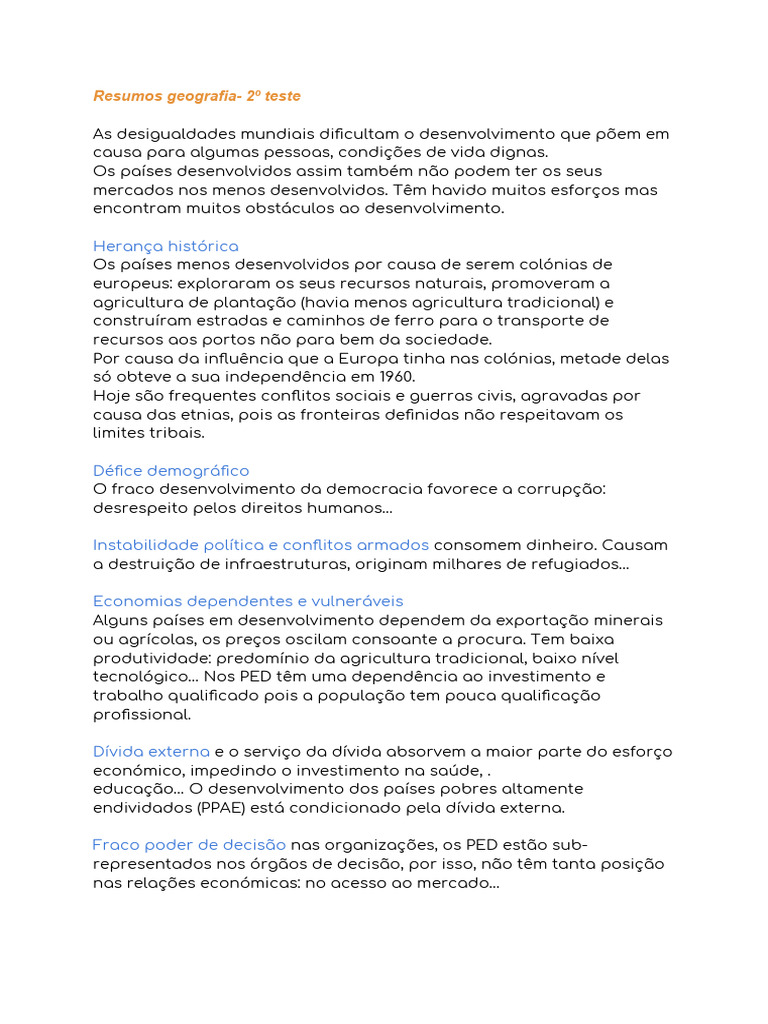 Resumos geografia- 2º teste

As desigualdades mundiais dificultam o desenvolvimento que põem em causa para algumas pessoas, condições de vida dignas.
Os países desenvolvidos assim também não podem ter os seus mercados nos menos desenvolvidos. Têm havido muitos esforços mas encontram muitos obstáculos ao desenvolvimento.

Herança histórica
Os países menos desenvolvidos por causa de serem colónias de europeus: exploraram os seus recursos naturais, promoveram a agricultura de plantação (havia menos agricultura tradicional) e construíram estradas e caminhos de ferro para o transporte de recursos aos portos não para bem da sociedade.
Por causa da influência que a Europa tinha nas colónias, metade delas só obteve a sua independência em 1960.
Hoje são frequentes conflitos sociais e guerras civis, agravadas por causa das etnias, pois as fronteiras definidas não respeitavam os limites tribais.

Défice demográfico
O fraco desenvolvimento da democracia favorece a corrupção: desrespeito pelos direitos humanos...

Instabilidade política e conflitos armados consomem dinheiro. Causam a destruição de infraestruturas, originam milhares de refugiados...

Economias dependentes e vulneráveis
Alguns países em desenvolvimento dependem da exportação minerais ou agrícolas, os preços oscilam consoante a procura. Tem baixa produtividade: predomínio da agricultura tradicional, baixo nível tecnológico... Nos PED têm uma dependência ao investimento e trabalho qualificado pois a população tem pouca qualificação profissional.

Dívida externa e o serviço da dívida absorvem a maior parte do esforço económico, impedindo o investimento na saúde, .
educação... O desenvolvimento dos países pobres altamente endividados (PPAE) está condicionado pela dívida externa.

Fraco poder de decisão nas organizações, os PED estão sub-representados nos órgãos de decisão, por isso, não têm tanta posição nas relações económicas: no acesso ao mercado...